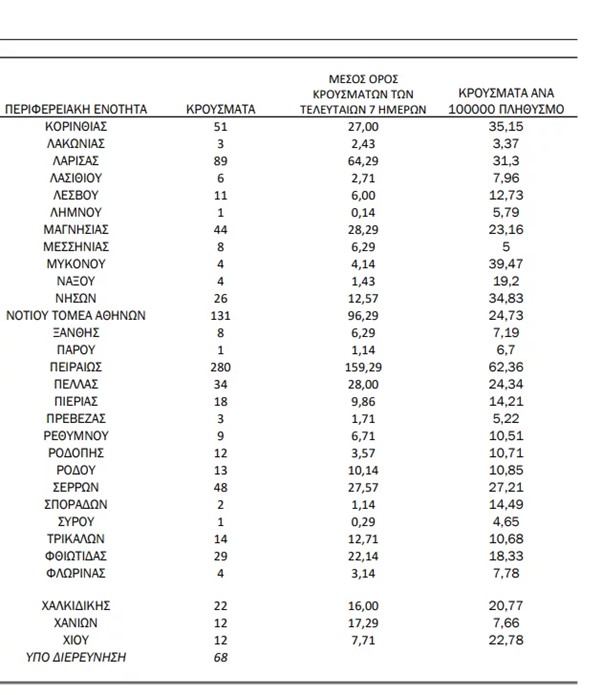 | ΠΕΡΙΦΕΡΕΙΑΚΗ ΕΝΟΤΗΤΑ | ΚΡΟΥΣΜΑΤΑ | ΜΕΣΟΣ ΟΡΟΣ ΚΡΟΥΣΜΑΤΩΝ ΤΩΝ ΤΕΛΕΥΤΑΙΩΝ 7 ΗΜΕΡΩΝ | ΚΡΟΥΣΜΑΤΑ ΑΝΑ 100000 ΠΛΗΘΥΣΜΟ |
|---|---|---|---|
| ΚΟΡΙΝΘΙΑΣ | 51 | 27,00 | 35,15 |
| ΛΑΚΩΝΙΑΣ | 3 | 2,43 | 3,37 |
| ΛΑΡΙΣΑΣ | 89 | 64,29 | 31,3 |
| ΛΑΣΙΘΙΟΥ | 6 | 2,71 | 7,96 |
| ΛΕΣΒΟΥ | 11 | 6,00 | 12,73 |
| ΛΗΜΝΟΥ | 1 | 0,14 | 5,79 |
| ΜΑΓΝΗΣΙΑΣ | 44 | 28,29 | 23,16 |
| ΜΕΣΣΗΝΙΑΣ | 8 | 6,29 | 5 |
| ΜΥΚΟΝΟΥ | 4 | 4,14 | 39,47 |
| ΝΑΞΟΥ | 4 | 1,43 | 19,2 |
| ΝΗΣΩΝ | 26 | 12,57 | 34,83 |
| ΝΟΤΙΟΥ ΤΟΜΕΑ ΑΘΗΝΩΝ | 131 | 96,29 | 24,73 |
| ΞΑΝΘΗΣ | 8 | 6,29 | 7,19 |
| ΠΑΡΟΥ | 1 | 1,14 | 6,7 |
| ΠΕΙΡΑΙΩΣ | 280 | 159,29 | 62,36 |
| ΠΕΛΛΑΣ | 34 | 28,00 | 24,34 |
| ΠΙΕΡΙΑΣ | 18 | 9,86 | 14,21 |
| ΠΡΕΒΕΖΑΣ | 3 | 1,71 | 5,22 |
| ΡΕΘΥΜΝΟΥ | 9 | 6,71 | 10,51 |
| ΡΟΔΟΠΗΣ | 12 | 3,57 | 10,71 |
| ΡΟΔΟΥ | 13 | 10,14 | 10,85 |
| ΣΕΡΡΩΝ | 48 | 27,57 | 27,21 |
| ΣΠΟΡΑΔΩΝ | 2 | 1,14 | 14,49 |
| ΣΥΡΟΥ | 1 | 0,29 | 4,65 |
| ΤΡΙΚΑΛΩΝ | 14 | 12,71 | 10,68 |
| ΦΘΙΩΤΙΔΑΣ | 29 | 22,14 | 18,33 |
| ΦΛΩΡΙΝΑΣ | 4 | 3,14 | 7,78 |
| ΧΑΛΚΙΔΙΚΗΣ | 22 | 16,00 | 20,77 |
| ΧΑΝΙΩΝ | 12 | 17,29 | 7,66 |
| ΧΙΟΥ | 12 | 7,71 | 22,78 |
| ΥΠΟ ΔΙΕΡΕΥΝΗΣΗ | 68 | | |